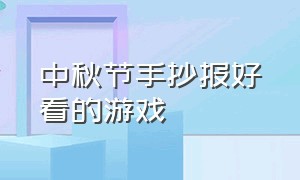 中秋节手抄报好看的游戏